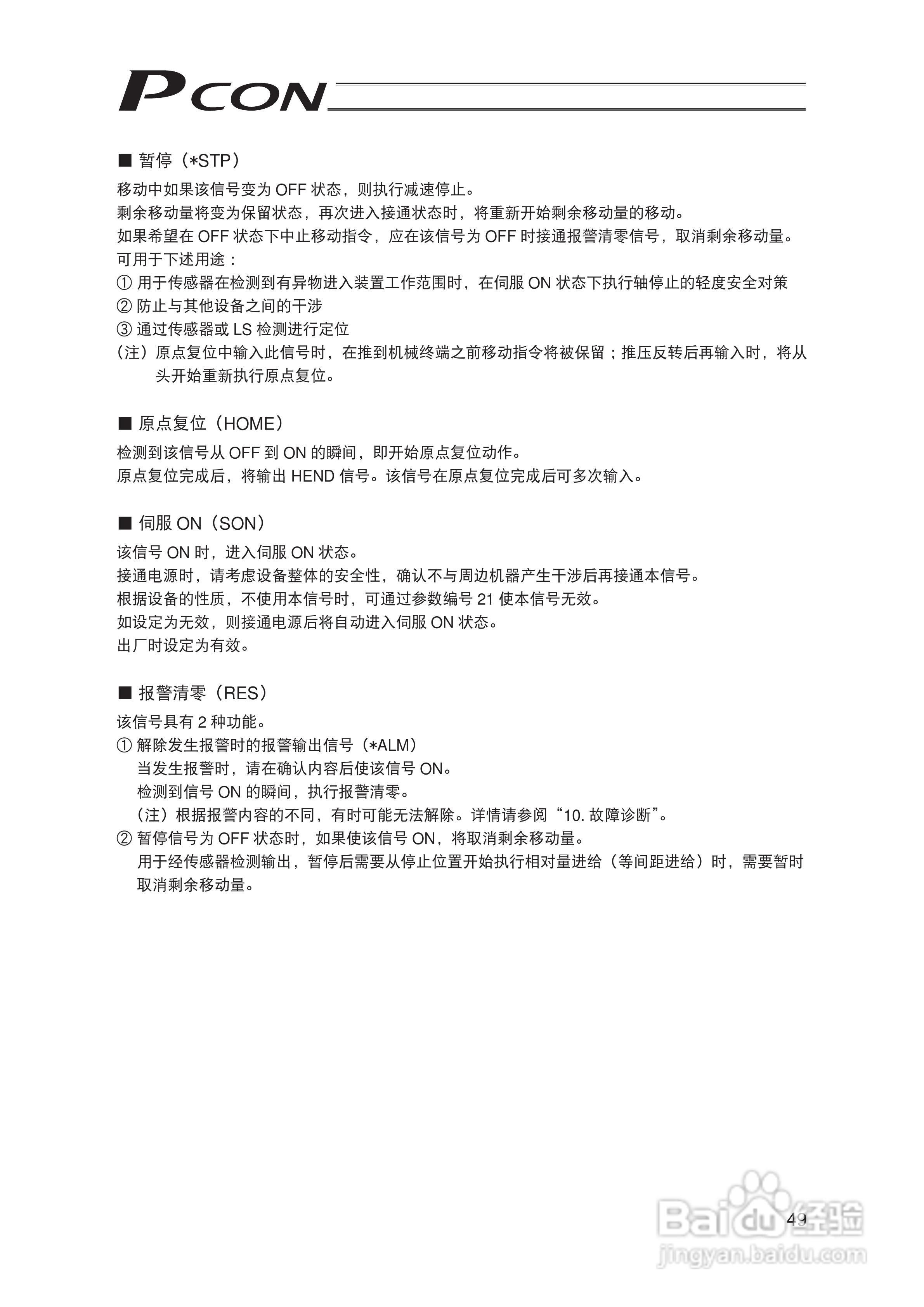 PCON

■ 暂停（*STP）

移动中如果该信号变为 OFF 状态，则执行减速停止。
剩余移动量将变为保留状态，再次进入接通状态时，将重新开始剩余移动量的移动。
如果希望在 OFF 状态下中止移动指令，应在该信号为 OFF 时接通报警清零信号，取消剩余移动量。
可用于下述用途：
① 用于传感器在检测到有异物进入装置工作范围时，在伺服 ON 状态下执行轴停止的轻度安全对策
② 防止与其他设备之间的干涉
③ 通过传感器或 LS 检测进行定位
（注）原点复位中输入此信号时，在推到机械终端之前移动指令将被保留；推压反转后再输入时，将从头开始重新执行原点复位。

■ 原点复位（HOME）

检测到该信号从 OFF 到 ON 的瞬间，即开始原点复位动作。
原点复位完成后，将输出 HEND 信号。该信号在原点复位完成后可多次输入。

■ 伺服 ON（SON）

该信号 ON 时，进入伺服 ON 状态。
接通电源时，请考虑设备整体的安全性，确认不与周边机器产生干涉后再接通本信号。
根据设备的性质，不使用本信号时，可通过参数编号 21 使本信号无效。
如设定为无效，则接通电源后将自动进入伺服 ON 状态。
出厂时设定为有效。

■ 报警清零（RES）

该信号具有 2 种功能。
① 解除发生报警时的报警输出信号（*ALM）
当发生报警时，请在确认内容后使该信号 ON。
检测到信号 ON 的瞬间，执行报警清零。
（注）根据报警内容的不同，有时可能无法解除。详情请参阅“10. 故障诊断”。
② 暂停信号为 OFF 状态时，如果使该信号 ON，将取消剩余移动量。
用于经传感器检测输出，暂停后需要从停止位置开始执行相对量进给（等间距进给）时，需要暂时取消剩余移动量。

49

Baidu经验
jingyan.baidu.com